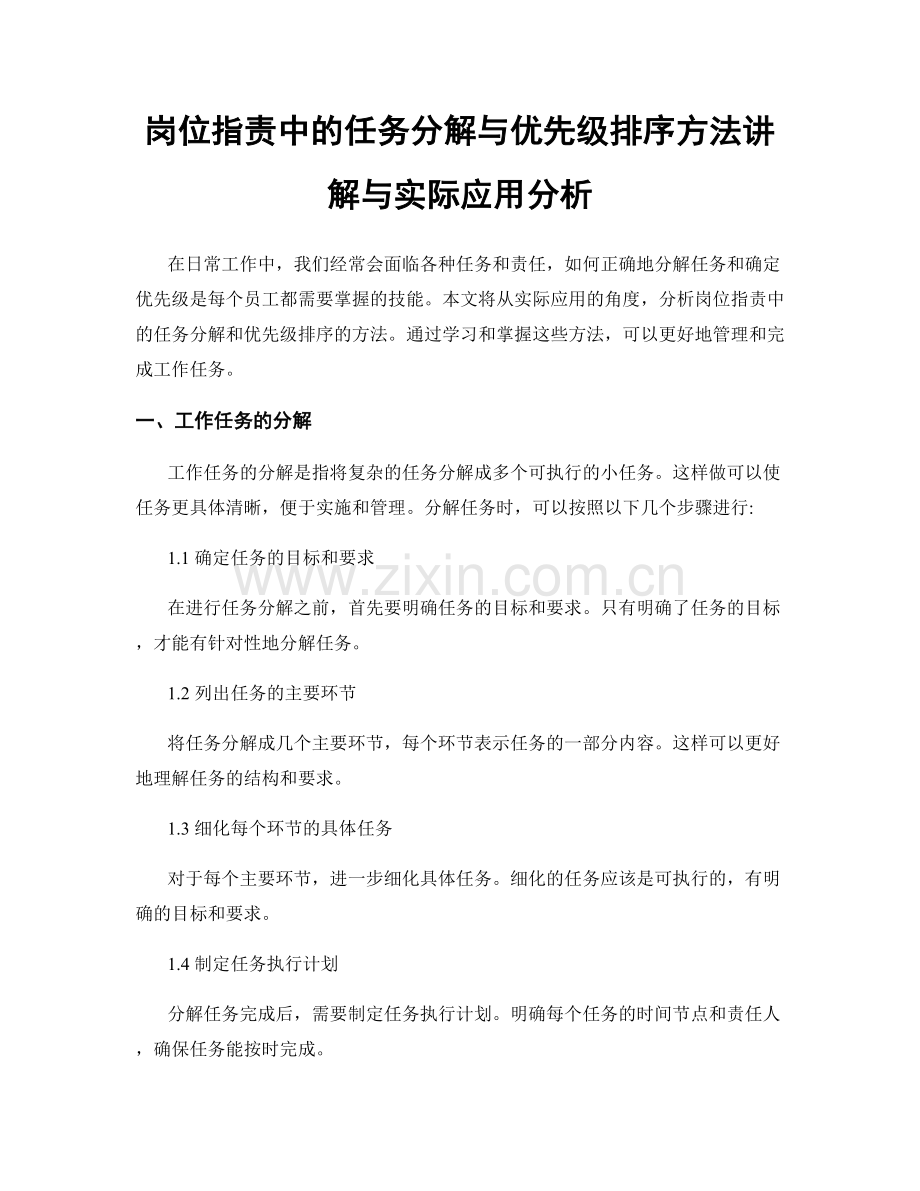 岗位指责中的任务分解与优先级排序方法讲解与实际应用分析

在日常工作中，我们经常会面临各种任务和责任，如何正确地分解任务和确定优先级是每个员工都需要掌握的技能。本文将从实际应用的角度，分析岗位指责中的任务分解和优先级排序的方法。通过学习和掌握这些方法，可以更好地管理和完成工作任务。

一、工作任务的分解

工作任务的分解是指将复杂的任务分解成多个可执行的小任务。这样做可以使任务更具体清晰，便于实施和管理。分解任务时，可以按照以下几个步骤进行:

1.1 确定任务的目标和要求

www.zixin.com.cn

在进行任务分解之前，首先要明确任务的目标和要求。只有明确了任务的目标，才能有针对性地分解任务。

1.2 列出任务的主要环节

将任务分解成几个主要环节，每个环节表示任务的一部分内容。这样可以更好地理解任务的结构和要求。

1.3 细化每个环节的具体任务

对于每个主要环节，进一步细化具体任务。细化的任务应该是可执行的，有明确的目标和要求。

1.4 制定任务执行计划

分解任务完成后，需要制定任务执行计划。明确每个任务的时间节点和责任人，确保任务能按时完成。